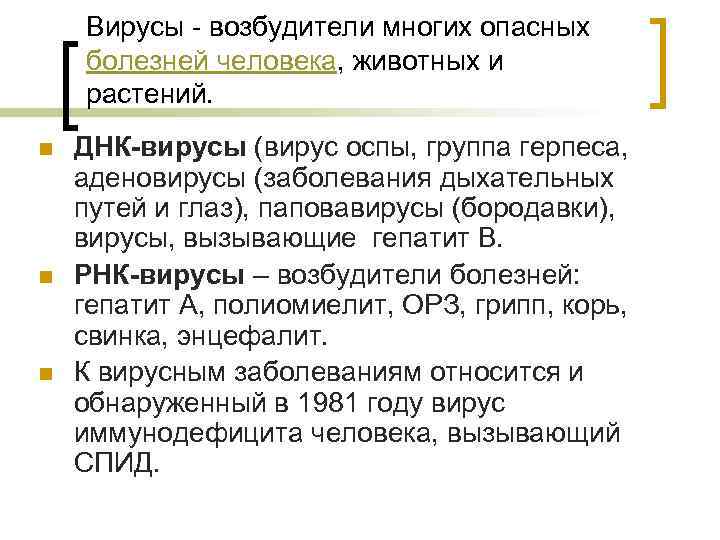 Вирусы - возбудители многих опасных болезней человека, животных и растений.

ДНК-вирусы (вирус оспы, группа герпеса, аденовирусы (заболевания дыхательных путей и глаз), паповавирусы (бородавки), вирусы, вызывающие гепатит В.

РНК-вирусы – возбудители болезней: гепатит А, полиомиелит, ОРЗ, грипп, корь, свинка, энцефалит.

К вирусным заболеваниям относится и обнаруженный в 1981 году вирус иммунодефицита человека, вызывающий СПИД.